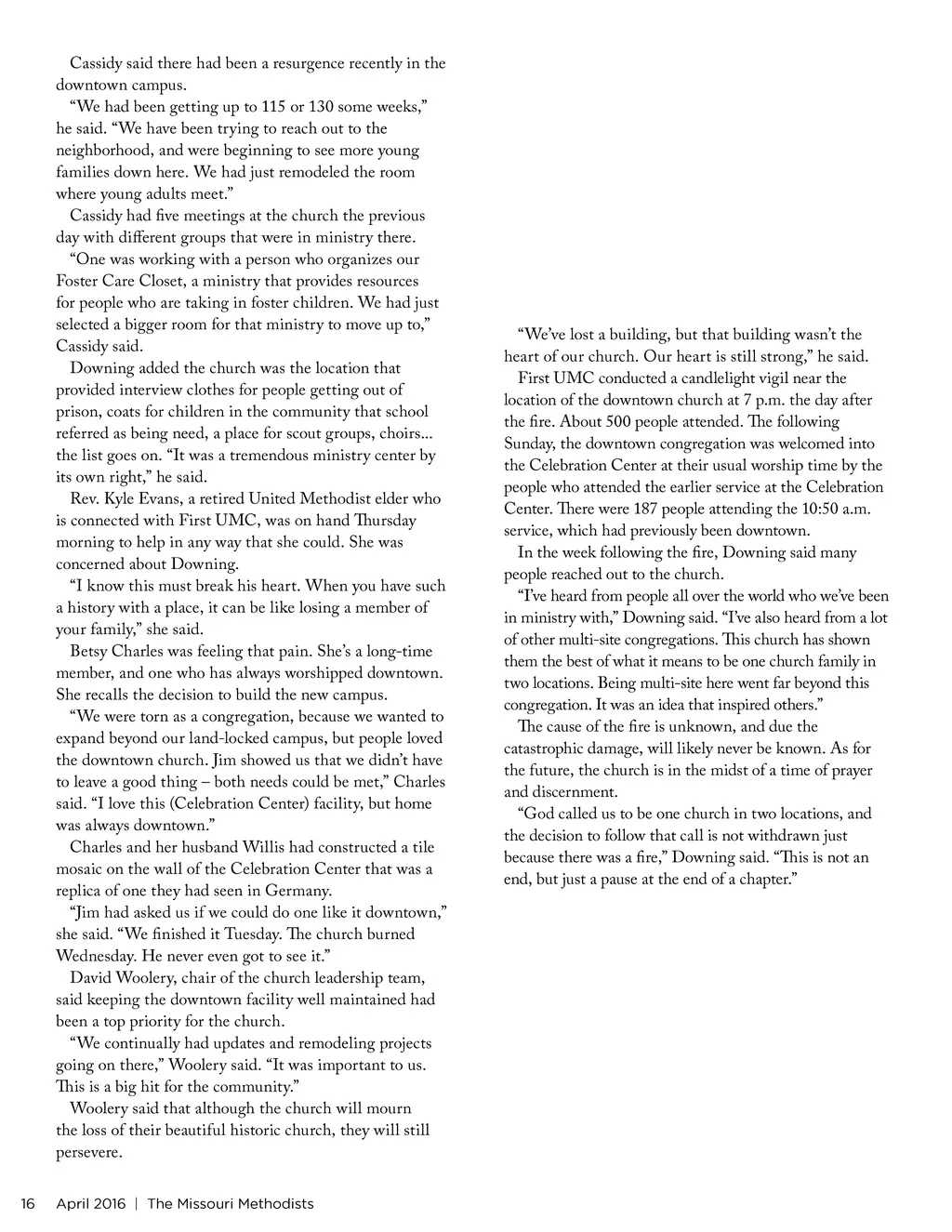 Cassidy said there had been a resurgence recently in the downtown campus.

“We had been getting up to 115 or 130 some weeks,” he said. “We have been trying to reach out to the neighborhood, and were beginning to see more young families down here. We had just remodeled the room where young adults meet.”

Cassidy had five meetings at the church the previous day with different groups that were in ministry there.

“One was working with a person who organizes our Foster Care Closet, a ministry that provides resources for people who are taking in foster children. We had just selected a bigger room for that ministry to move up to,” Cassidy said.

Downing added the church was the location that provided interview clothes for people getting out of prison, coats for children in the community that school referred as being need, a place for scout groups, choirs... the list goes on. “It was a tremendous ministry center by its own right,” he said.

Rev. Kyle Evans, a retired United Methodist elder who is connected with First UMC, was on hand Thursday morning to help in any way that she could. She was concerned about Downing.

“I know this must break his heart. When you have such a history with a place, it can be like losing a member of your family,” she said.

Betsy Charles was feeling that pain. She’s a long-time member, and one who has always worshipped downtown. She recalls the decision to build the new campus.

“We were torn as a congregation, because we wanted to expand beyond our land-locked campus, but people loved the downtown church. Jim showed us that we didn’t have to leave a good thing – both needs could be met,” Charles said. “I love this (Celebration Center) facility, but home was always downtown.”

Charles and her husband Willis had constructed a tile mosaic on the wall of the Celebration Center that was a replica of one they had seen in Germany.

“Jim had asked us if we could do one like it downtown,” she said. “We finished it Tuesday. The church burned Wednesday. He never even got to see it.”

David Woolery, chair of the church leadership team, said keeping the downtown facility well maintained had been a top priority for the church.

“We continually had updates and remodeling projects going on there,” Woolery said. “It was important to us. This is a big hit for the community.”

Woolery said that although the church will mourn the loss of their beautiful historic church, they will still persevere.

“We’ve lost a building, but that building wasn’t the heart of our church. Our heart is still strong,” he said.

First UMC conducted a candlelight vigil near the location of the downtown church at 7 p.m. the day after the fire. About 500 people attended. The following Sunday, the downtown congregation was welcomed into the Celebration Center at their usual worship time by the people who attended the earlier service at the Celebration Center. There were 187 people attending the 10:50 a.m. service, which had previously been downtown.

In the week following the fire, Downing said many people reached out to the church.

“I’ve heard from people all over the world who we’ve been in ministry with,” Downing said. “I’ve also heard from a lot of other multi-site congregations. This church has shown them the best of what it means to be one church family in two locations. Being multi-site here went far beyond this congregation. It was an idea that inspired others.”

The cause of the fire is unknown, and due the catastrophic damage, will likely never be known. As for the future, the church is in the midst of a time of prayer and discernment.

“God called us to be one church in two locations, and the decision to follow that call is not withdrawn just because there was a fire,” Downing said. “This is not an end, but just a pause at the end of a chapter.”

16 April 2016 | The Missouri Methodists